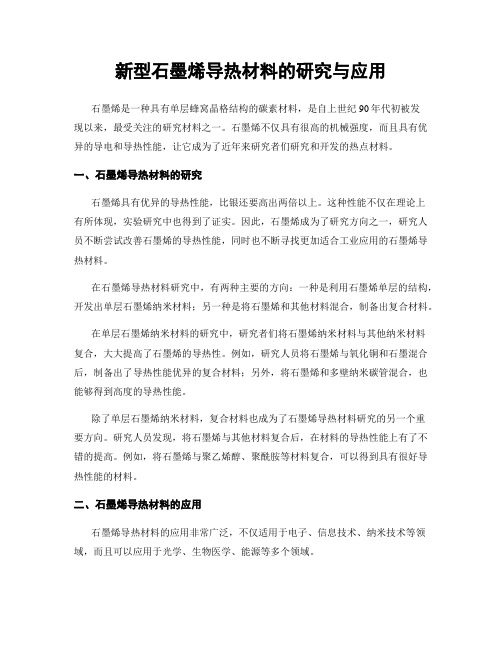 新型石墨烯导热材料的研究与应用

石墨烯是一种具有单层蜂窝晶格结构的碳素材料，是自上世纪90年代初被发现以来，最受关注的研究材料之一。石墨烯不仅具有很高的机械强度，而且具有优异的导电和导热性能，让它成为了近年来研究者们研究和开发的热点材料。

一、石墨烯导热材料的研究

石墨烯具有优异的导热性能，比银还要高出两倍以上。这种性能不仅在理论上有所体现，实验研究中也得到了证实。因此，石墨烯成为了研究方向之一，研究人员不断尝试改善石墨烯的导热性能，同时也不断寻找更加适合工业应用的石墨烯导热材料。

在石墨烯导热材料研究中，有两种主要的方向：一种是利用石墨烯单层的结构，开发出单层石墨烯纳米材料；另一种是将石墨烯和其他材料混合，制备出复合材料。

在单层石墨烯纳米材料的研究中，研究者们将石墨烯纳米材料与其他纳米材料复合，大大提高了石墨烯的导热性。例如，研究人员将石墨烯与氧化铜和石墨混合后，制备出了导热性能优异的复合材料；另外，将石墨烯和多壁纳米碳管混合，也能够得到高度的导热性能。

除了单层石墨烯纳米材料，复合材料也成为了石墨烯导热材料研究的另一个重要方向。研究人员发现，将石墨烯与其他材料复合后，在材料的导热性能上有了不错的提高。例如，将石墨烯与聚乙烯醇、聚酰胺等材料复合，可以得到具有很好导热性能的材料。

二、石墨烯导热材料的应用

石墨烯导热材料的应用非常广泛，不仅适用于电子、信息技术、纳米技术等领域，而且可以应用于光学、生物医学、能源等多个领域。